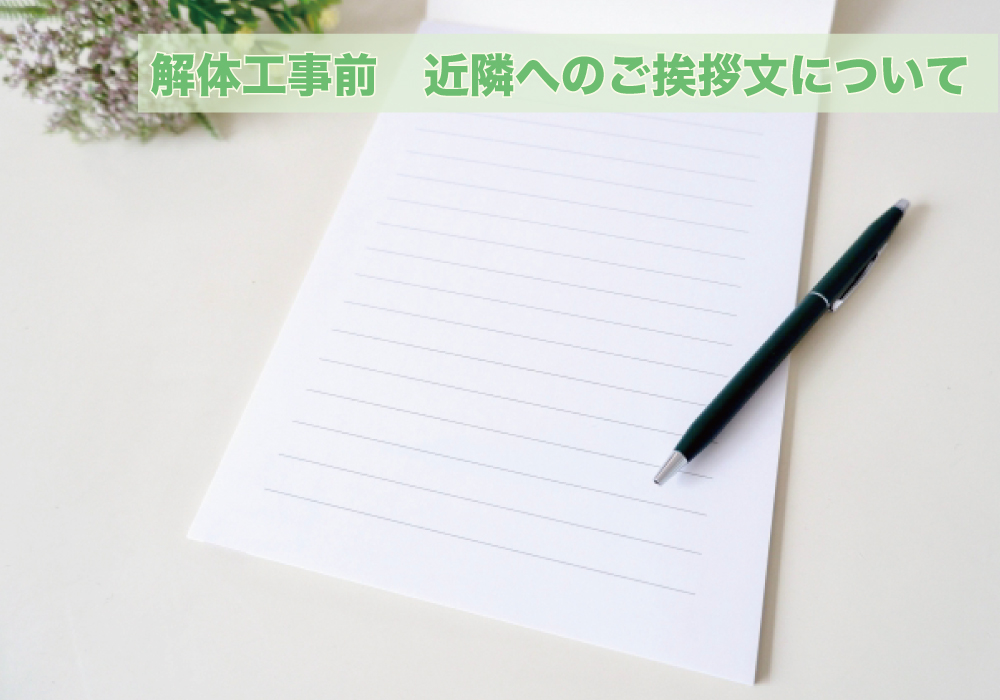 解体工事前　近隣へのご挨拶文について